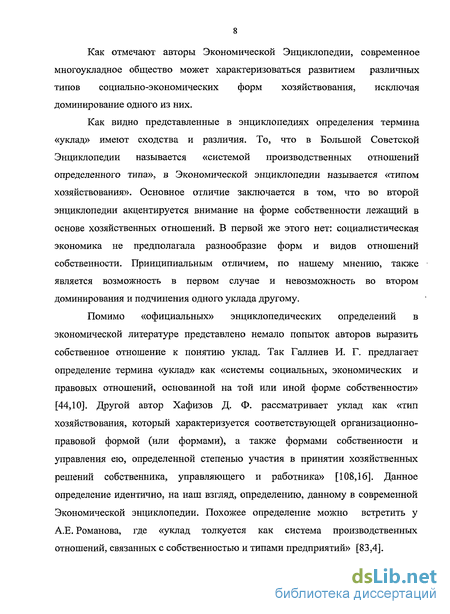 8

Как отмечают авторы Экономической Энциклопедии, современное многоукладное общество может характеризоваться развитием различных типов социально-экономических форм хозяйствования, исключая доминирование одного из них.

Как видно представленные в энциклопедиях определения термина «уклад» имеют сходства и различия. То, что в Большой Советской Энциклопедии называется «системой производственных отношений определенного типа», в Экономической энциклопедии называется «типом хозяйствования». Основное отличие заключается в том, что во второй энциклопедии акцентируется внимание на форме собственности лежащий в основе хозяйственных отношений. В первой же этого нет: социалистическая экономика не предполагала разнообразие форм и видов отношений собственности. Принципиальным отличием, по нашему мнению, также является возможность в первом случае и невозможность во втором доминирования и подчинения одного уклада другому.

Помимо «официальных» энциклопедических определений в экономической литературе представлено немало попыток авторов выразить собственное отношение к понятию уклад. Так Галлиев И. Г. предлагает определение термина «уклад» как «системы социальных, экономических и правовых отношений, основанной на той или иной форме собственности» [44,10]. Другой автор Хафизов Д. Ф. рассматривает уклад как «тип хозяйствования, который характеризуется соответствующей организационно-правовой формой (или формами), а также формами собственности и управления ею, определенной степенью участия в принятии хозяйственных решений собственника, управляющего и работника» [108,16]. Данное определение идентично, на наш взгляд, определению, данному в современной Экономической энциклопедии. Похожее определение можно встретить у А.Е. Романова, где «уклад толкуется как система производственных отношений, связанных с собственностью и типами предприятий» [83,4].

dsLib.net
библиотека диссертаций